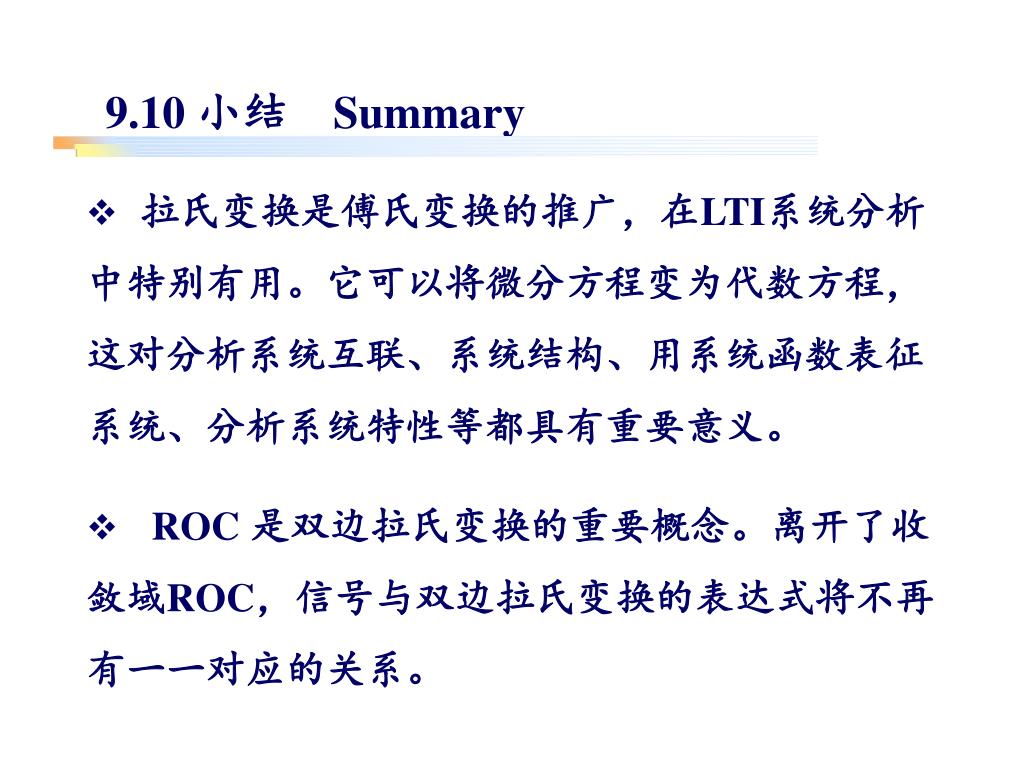 9.10 小结　Summary

❖ 拉氏变换是傅氏变换的推广，在LTI系统分析中特别有用。它可以将微分方程变为代数方程，这对分析系统互联、系统结构、用系统函数表征系统、分析系统特性等都具有重要意义。

❖ ROC 是双边拉氏变换的重要概念。离开了收敛域ROC，信号与双边拉氏变换的表达式将不再有一一对应的关系。